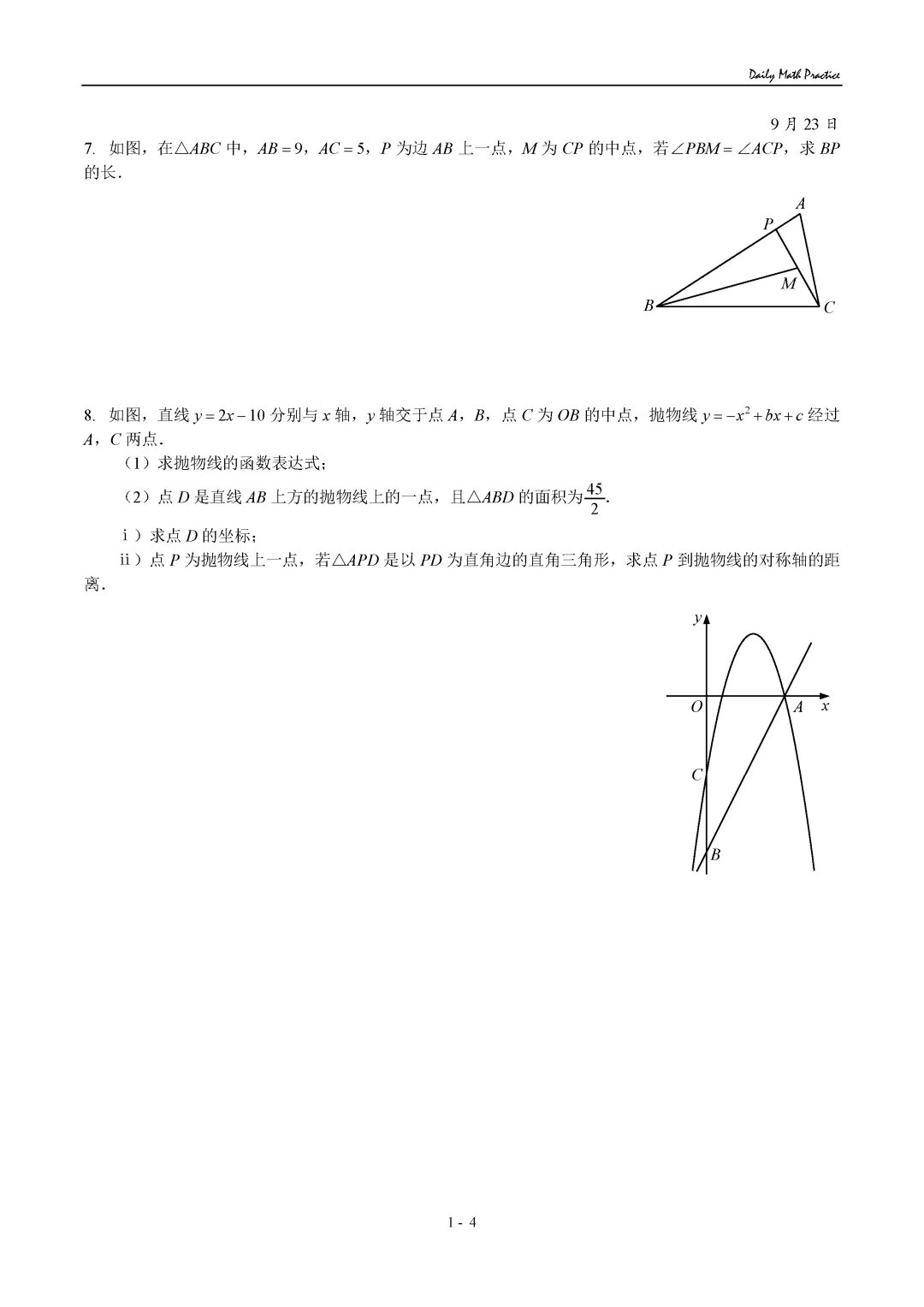 Daily Math Practice

9月23日

7. 如图，在$\triangle ABC$中，$AB=9$，$AC=5$，P为边AB上一点，M为CP的中点，若$\angle PBM=\angle ACP$，求BP的长.

A
P
M
B
C

8. 如图，直线$y=2x-10$分别与x轴，y轴交于点A，B，点C为OB的中点，抛物线$y=-x^2+bx+c$经过A，C两点.

（1）求抛物线的函数表达式；

（2）点D是直线AB上方的抛物线上的一点，且$\triangle ABD$的面积为$\frac{45}{2}$.

ⅰ）求点D的坐标；

ⅱ）点P为抛物线上一点，若$\triangle APD$是以PD为直角边的直角三角形，求点P到抛物线的对称轴的距离.

y
O
A
x
C
B

1 - 4